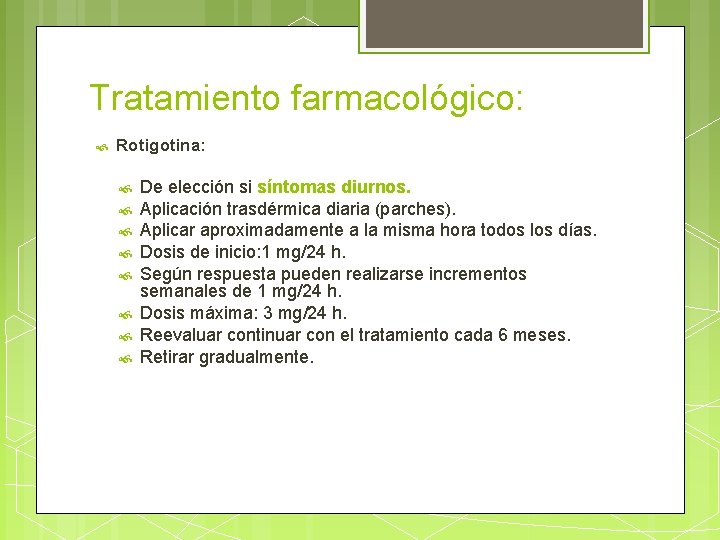 Tratamiento farmacológico:

Rotigotina:

De elección si síntomas diurnos.
Aplicación trasdérmica diaria (parches).
Aplicar aproximadamente a la misma hora todos los días.
Dosis de inicio:1 mg/24 h.
Según respuesta pueden realizarse incrementos semanales de 1 mg/24 h.
Dosis máxima: 3 mg/24 h.
Reevaluar continuar con el tratamiento cada 6 meses.
Retirar gradualmente.